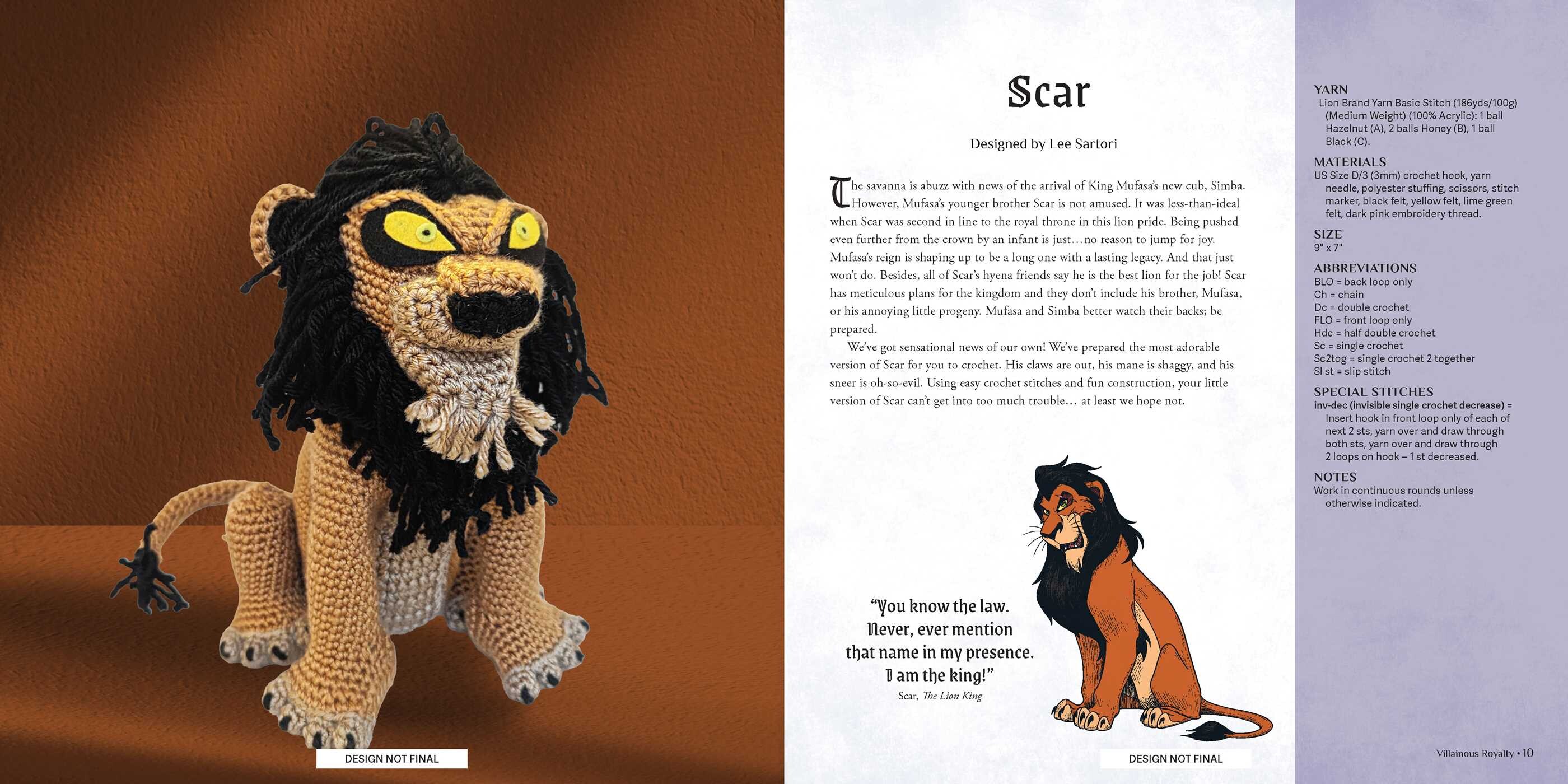 DESIGN NOT FINAL

Scar

Designed by Lee Sartori

The savanna is abuzz with news of the arrival of King Mufasa's new cub, Simba. However, Mufasa's younger brother Scar is not amused. It was less-than-ideal when Scar was second in line to the royal throne in this lion pride. Being pushed even further from the crown by an infant is just…no reason to jump for joy. Mufasa's reign is shaping up to be a long one with a lasting legacy. And that just won't do. Besides, all of Scar's hyena friends say he is the best lion for the job! Scar has meticulous plans for the kingdom and they don't include his brother, Mufasa, or his annoying little progeny. Mufasa and Simba better watch their backs; be prepared.

We've got sensational news of our own! We've prepared the most adorable version of Scar for you to crochet. His claws are out, his mane is shaggy, and his sneer is oh-so-evil. Using easy crochet stitches and fun construction, your little version of Scar can't get into too much trouble… at least we hope not.

"You know the law.
Never, ever mention
that name in my presence.
I am the king!"
Scar, The Lion King

DESIGN NOT FINAL

YARN
Lion Brand Yarn Basic Stitch (186yds/100g) (Medium Weight) (100% Acrylic): 1 ball Hazelnut (A), 2 balls Honey (B), 1 ball Black (C).

MATERIALS
US Size D/3 (3mm) crochet hook, yarn needle, polyester stuffing, scissors, stitch marker, black felt, yellow felt, lime green felt, dark pink embroidery thread.

SIZE
9" x 7"

ABBREVIATIONS
BLO = back loop only
Ch = chain
Dc = double crochet
FLO = front loop only
Hdc = half double crochet
Sc = single crochet
Sc2tog = single crochet 2 together
Sl st = slip stitch

SPECIAL STITCHES
inv-dec (invisible single crochet decrease) = Insert hook in front loop only of each of next 2 sts, yarn over and draw through both sts, yarn over and draw through 2 loops on hook – 1 st decreased.

NOTES
Work in continuous rounds unless otherwise indicated.

Villainous Royalty • 10